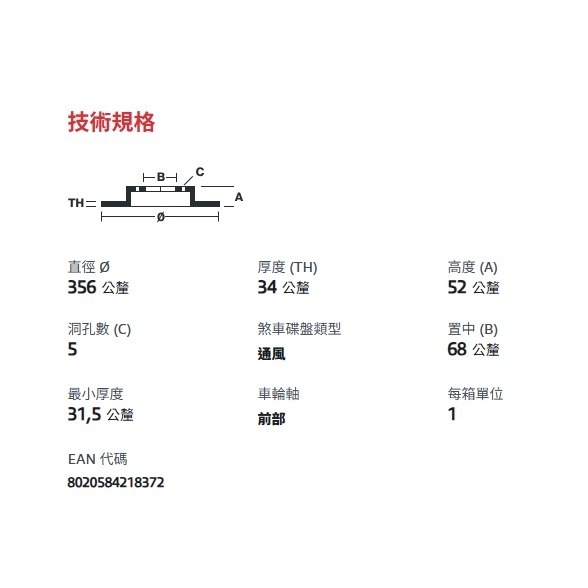 技術規格

B
C
TH
A
Ø

直徑 Ø
356 公釐

厚度 (TH)
34 公釐

高度 (A)
52 公釐

洞孔數 (C)
5

煞車碟盤類型
通風

置中 (B)
68 公釐

最小厚度
31,5 公釐

車輪軸
前部

每箱單位
1

EAN 代碼
8020584218372